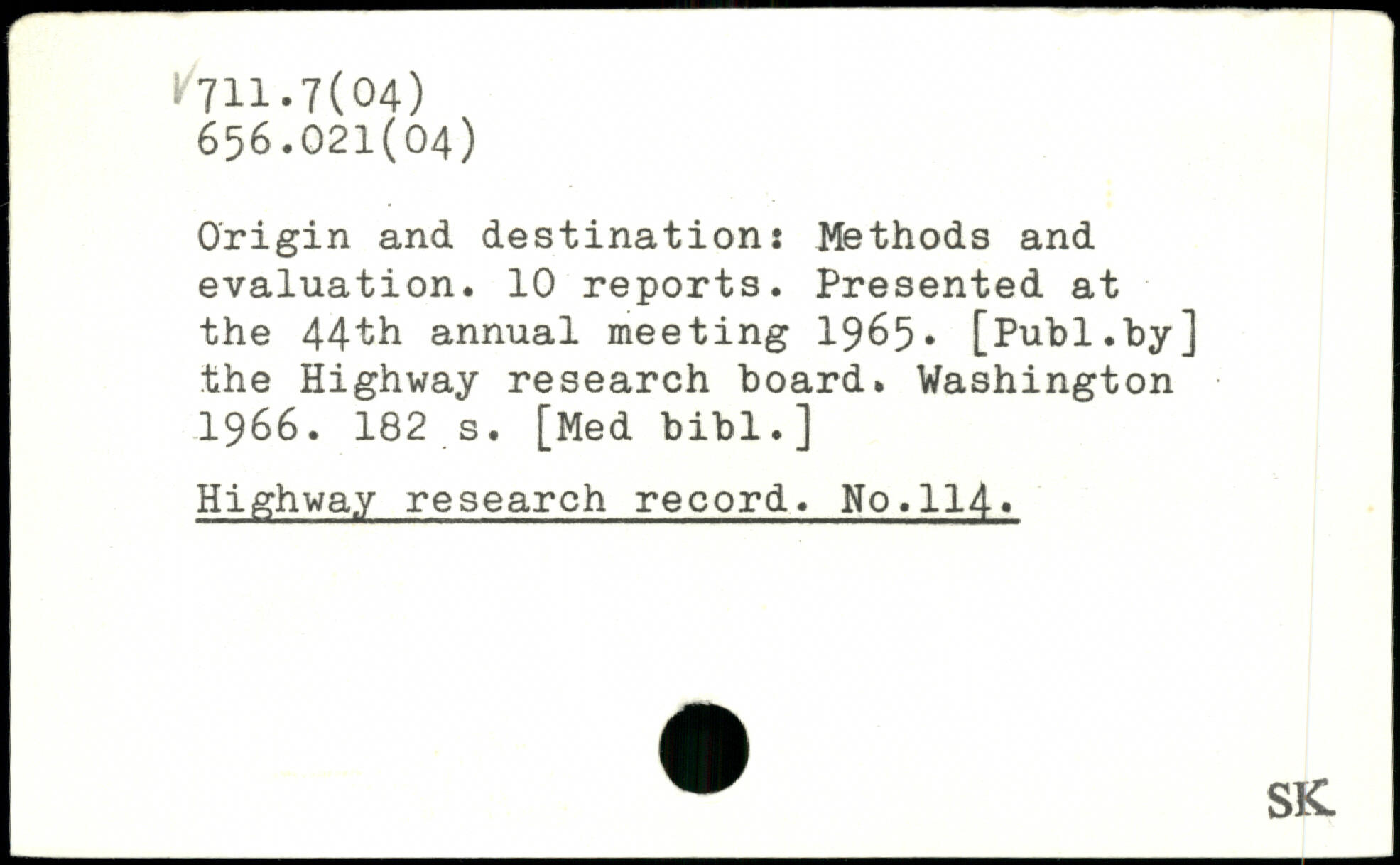 711.7(04)
656.021(04)

Origin and destination: Methods and evaluation. 10 reports. Presented at the 44th annual meeting 1965. [Publ.by] the Highway research board. Washington 1966. 182 s. [Med bibl.]

Highway research record. No.114.

SK